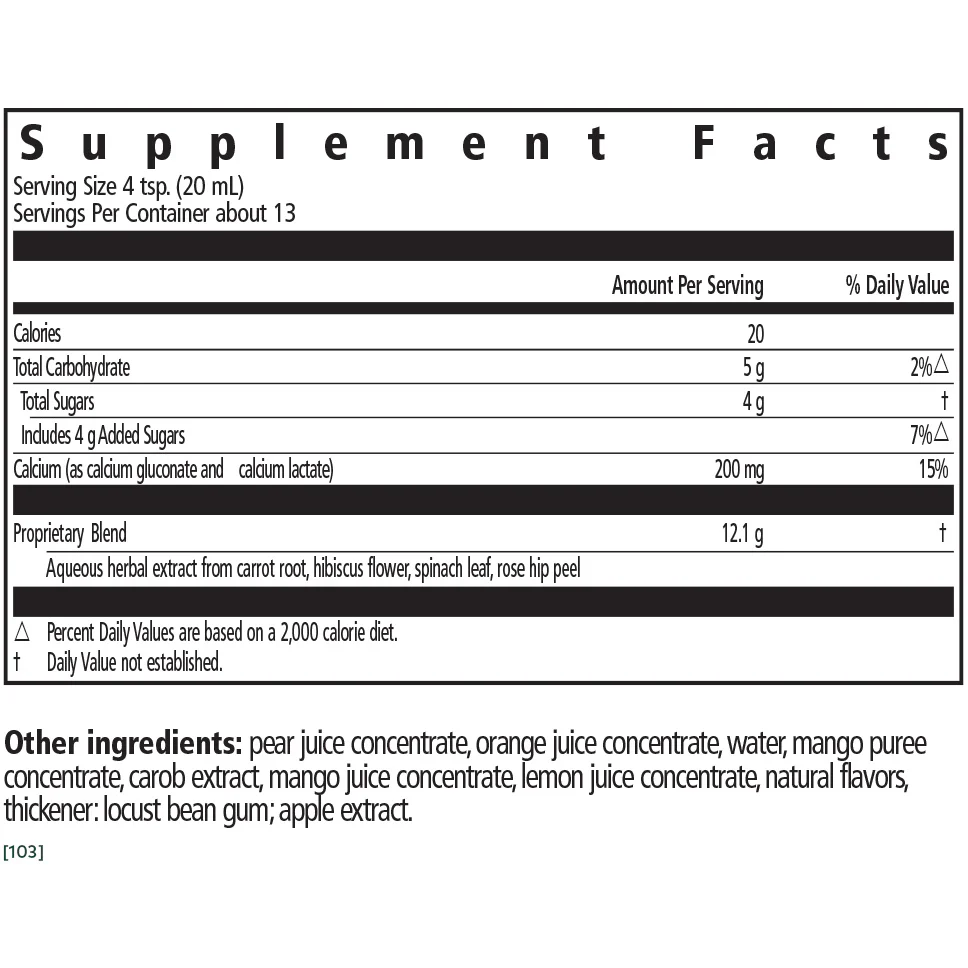 Supplement Facts
Serving Size 4 tsp. (20 mL)
Servings Per Container about 13

| | Amount Per Serving | % Daily Value |
|---|---|---|
| Calories | 20 | |
| Total Carbohydrate | 5 g | 2%△ |
| Total Sugars | 4 g | † |
| Includes 4 g Added Sugars | | 7%△ |
| Calcium (as calcium gluconate and calcium lactate) | 200 mg | 15% |
| Proprietary Blend | 12.1 g | † |
| Aqueous herbal extract from carrot root, hibiscus flower, spinach leaf, rose hip peel | | |

△ Percent Daily Values are based on a 2,000 calorie diet.
† Daily Value not established.

Other ingredients: pear juice concentrate, orange juice concentrate, water, mango puree concentrate, carob extract, mango juice concentrate, lemon juice concentrate, natural flavors, thickener: locust bean gum; apple extract.

[103]